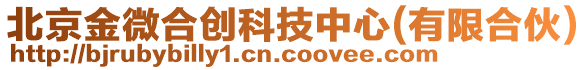 北京金微合创科技中心(有限合伙)
http://bjrubybilly1.cn.coovee.com